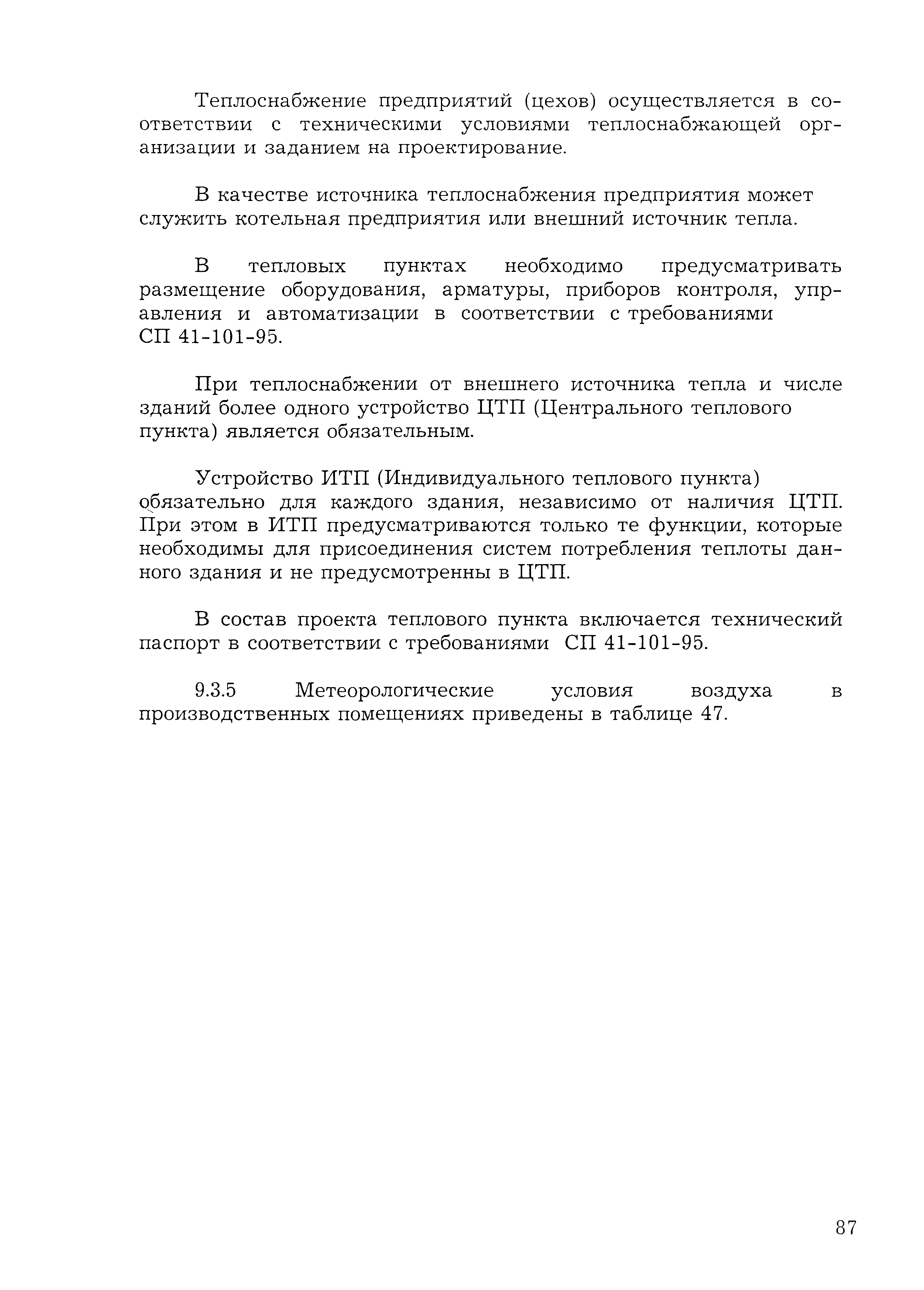 Теплоснабжение предприятий (цехов) осуществляется в соответствии с техническими условиями теплоснабжающей организации и заданием на проектирование.

В качестве источника теплоснабжения предприятия может служить котельная предприятия или внешний источник тепла.

В тепловых пунктах необходимо предусматривать размещение оборудования, арматуры, приборов контроля, управления и автоматизации в соответствии с требованиями СП 41-101-95.

При теплоснабжении от внешнего источника тепла и числе зданий более одного устройство ЦТП (Центрального теплового пункта) является обязательным.

Устройство ИТП (Индивидуального теплового пункта) обязательно для каждого здания, независимо от наличия ЦТП. При этом в ИТП предусматриваются только те функции, которые необходимы для присоединения систем потребления теплоты данного здания и не предусмотренны в ЦТП.

В состав проекта теплового пункта включается технический паспорт в соответствии с требованиями СП 41-101-95.

9.3.5 Метеорологические условия воздуха в производственных помещениях приведены в таблице 47.

87